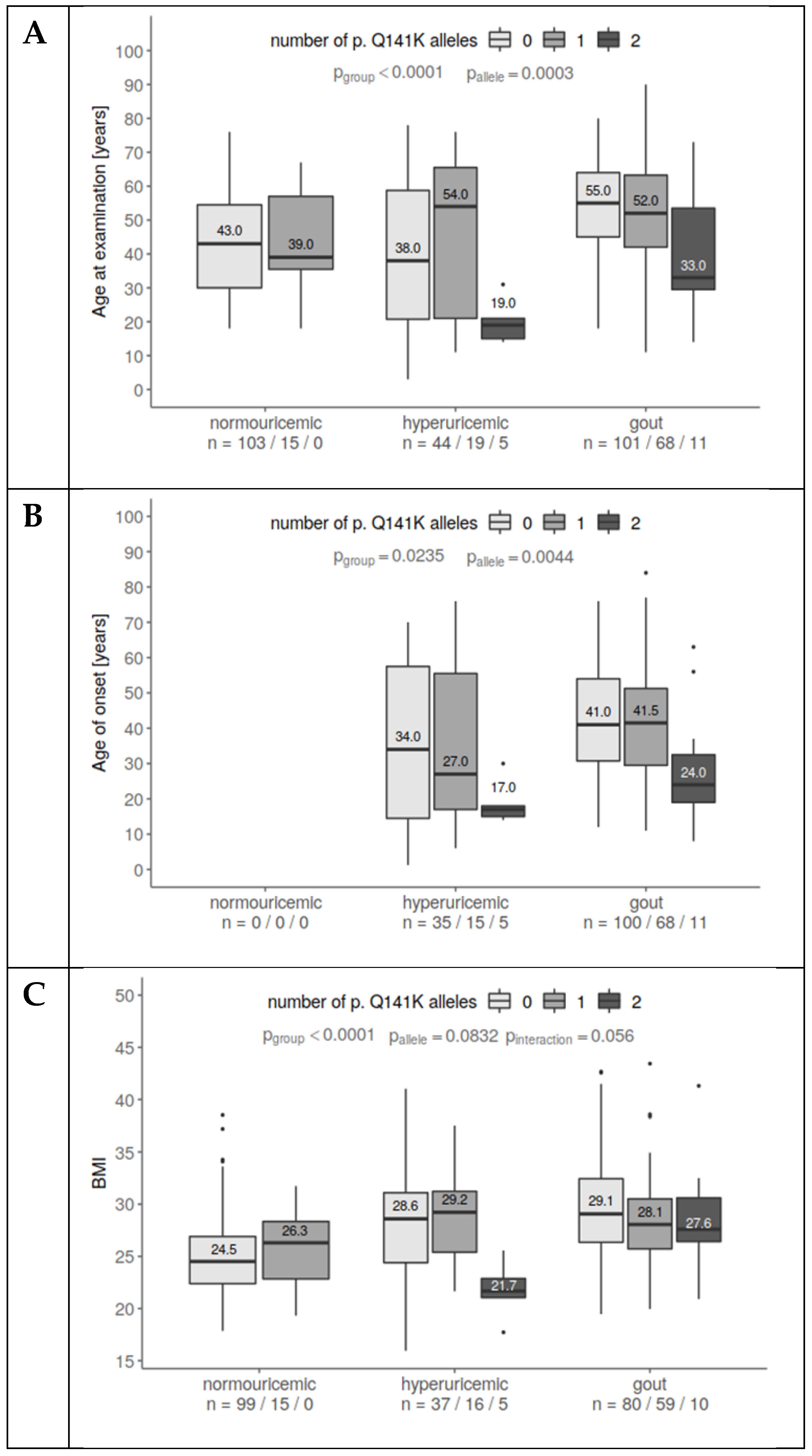 A

number of p. Q141K alleles 0 1 2

$p_{group} < 0.0001$ $p_{allele} = 0.0003$

Age at examination [years]

100
90
80
70
60
50
40
30
20
10
0

43.0
39.0
38.0
54.0
19.0
55.0
52.0
33.0

normouricemic
n = 103 / 15 / 0

hyperuricemic
n = 44 / 19 / 5

gout
n = 101 / 68 / 11

B

number of p. Q141K alleles 0 1 2

$p_{group} = 0.0235$ $p_{allele} = 0.0044$

Age of onset [years]

100
90
80
70
60
50
40
30
20
10
0

34.0
27.0
17.0
41.0
41.5
24.0

normouricemic
n = 0 / 0 / 0

hyperuricemic
n = 35 / 15 / 5

gout
n = 100 / 68 / 11

C

number of p. Q141K alleles 0 1 2

$p_{group} < 0.0001$ $p_{allele} = 0.0832$ $p_{interaction} = 0.056$

BMI

50
45
40
35
30
25
20
15

24.5
26.3
28.6
29.2
21.7
29.1
28.1
27.6

normouricemic
n = 99 / 15 / 0

hyperuricemic
n = 37 / 16 / 5

gout
n = 80 / 59 / 10